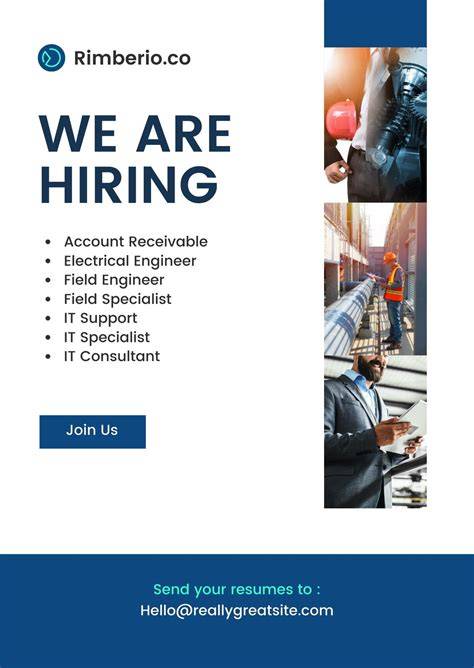 Rimberio.co

WE ARE
HIRING

• Account Receivable
• Electrical Engineer
• Field Engineer
• Field Specialist
• IT Support
• IT Specialist
• IT Consultant

Join Us

Send your resumes to :
Hello@reallygreatsite.com